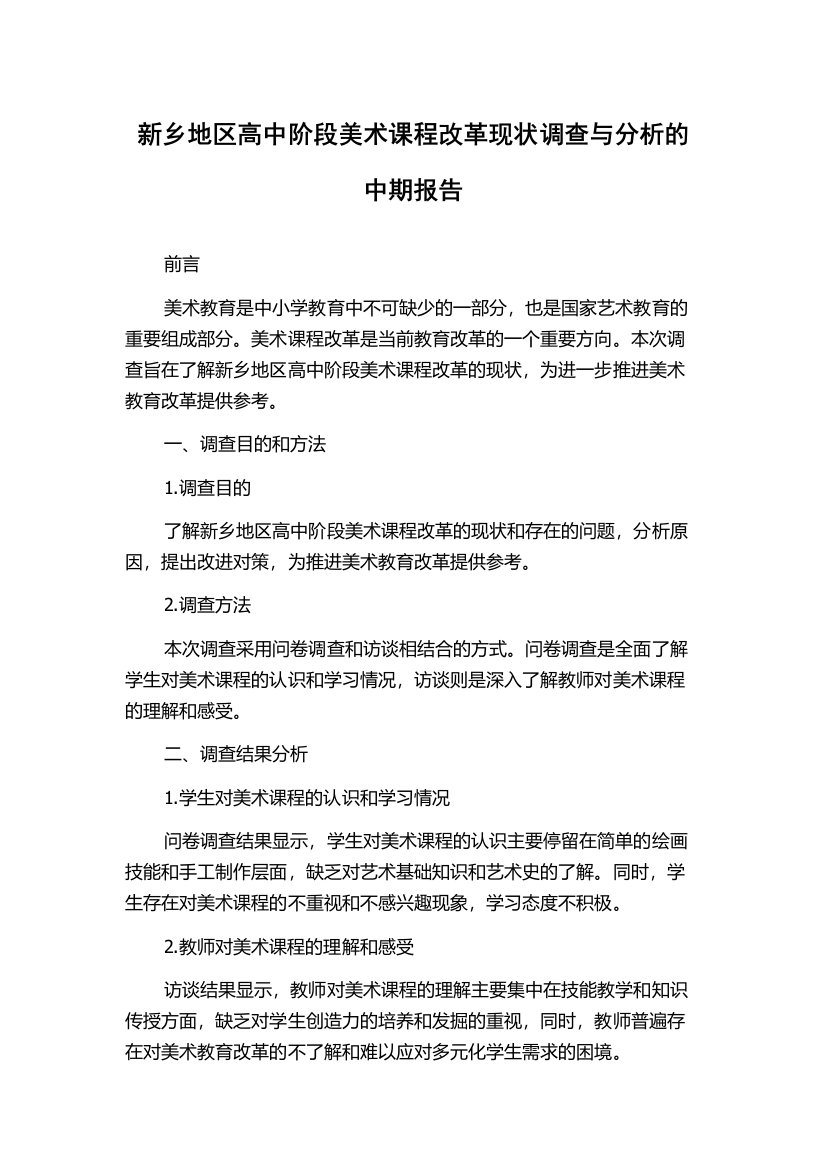 新乡地区高中阶段美术课程改革现状调查与分析的中期报告

前言

美术教育是中小学教育中不可缺少的一部分，也是国家艺术教育的重要组成部分。美术课程改革是当前教育改革的一个重要方向。本次调查旨在了解新乡地区高中阶段美术课程改革的现状，为进一步推进美术教育改革提供参考。

一、调查目的和方法

1.调查目的

了解新乡地区高中阶段美术课程改革的现状和存在的问题，分析原因，提出改进对策，为推进美术教育改革提供参考。

2.调查方法

本次调查采用问卷调查和访谈相结合的方式。问卷调查是全面了解学生对美术课程的认识和学习情况，访谈则是深入了解教师对美术课程的理解和感受。

二、调查结果分析

1.学生对美术课程的认识和学习情况

问卷调查结果显示，学生对美术课程的认识主要停留在简单的绘画技能和手工制作层面，缺乏对艺术基础知识和艺术史的了解。同时，学生存在对美术课程的不重视和不感兴趣现象，学习态度不积极。

2.教师对美术课程的理解和感受

访谈结果显示，教师对美术课程的理解主要集中在技能教学和知识传授方面，缺乏对学生创造力的培养和发掘的重视，同时，教师普遍存在对美术教育改革的不了解和难以应对多元化学生需求的困境。